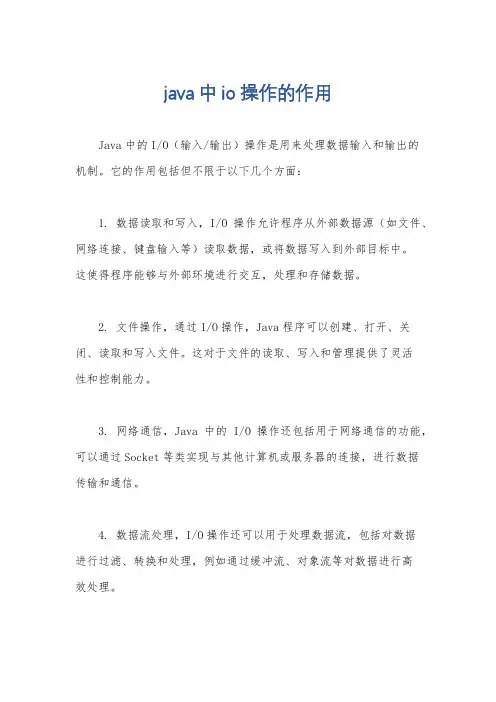 java 中 io 操作的作用

Java 中的 I/O（输入/输出）操作是用来处理数据输入和输出的机制。它的作用包括但不限于以下几个方面：

1. 数据读取和写入，I/O 操作允许程序从外部数据源（如文件、网络连接、键盘输入等）读取数据，或将数据写入到外部目标中。这使得程序能够与外部环境进行交互，处理和存储数据。

2. 文件操作，通过 I/O 操作，Java 程序可以创建、打开、关闭、读取和写入文件。这对于文件的读取、写入和管理提供了灵活性和控制能力。

3. 网络通信，Java 中的 I/O 操作还包括用于网络通信的功能，可以通过 Socket 等类实现与其他计算机或服务器的连接，进行数据传输和通信。

4. 数据流处理，I/O 操作还可以用于处理数据流，包括对数据进行过滤、转换和处理，例如通过缓冲流、对象流等对数据进行高效处理。